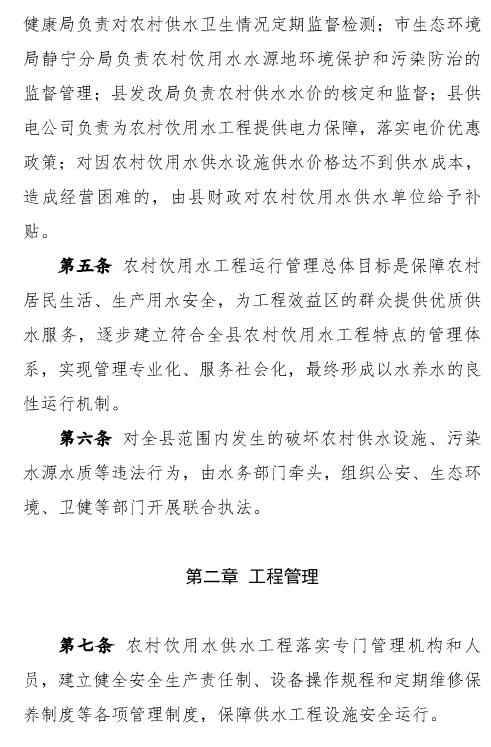 健康局负责对农村供水卫生情况定期监督检测；市生态环境局静宁分局负责农村饮用水水源地环境保护和污染防治的监督管理；县发改局负责农村供水水价的核定和监督；县供电公司负责为农村饮用水工程提供电力保障，落实电价优惠政策；对因农村饮用水供水设施供水价格达不到供水成本，造成经营困难的，由县财政对农村饮用水供水单位给予补贴。

第五条 农村饮用水工程运行管理总体目标是保障农村居民生活、生产用水安全，为工程效益区的群众提供优质供水服务，逐步建立符合全县农村饮用水工程特点的管理体系，实现管理专业化、服务社会化，最终形成以水养水的良性运行机制。

第六条 对全县范围内发生的破坏农村供水设施、污染水源水质等违法行为，由水务部门牵头，组织公安、生态环境、卫健等部门开展联合执法。

第二章 工程管理

第七条 农村饮用水供水工程落实专门管理机构和人员，建立健全安全生产责任制、设备操作规程和定期维修保养制度等各项管理制度，保障供水工程设施安全运行。